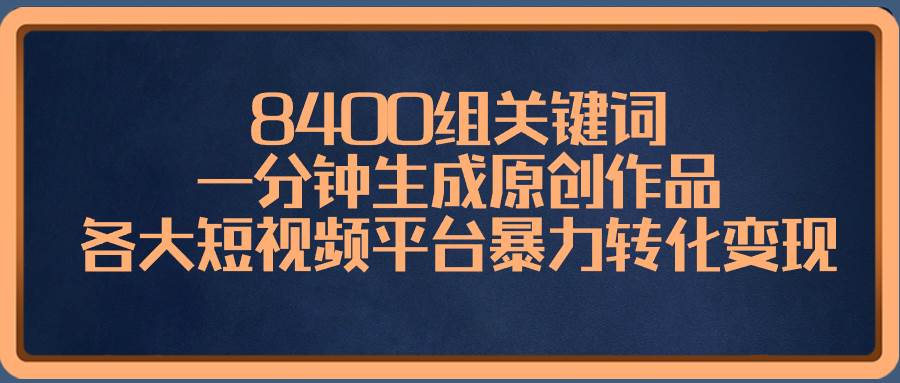 8400组关键词
一分钟生成原创作品
各大短视频平台暴力转化变现